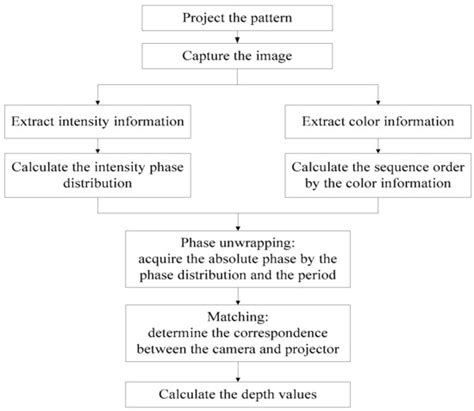 Project the pattern

Capture the image

Extract intensity information

Calculate the intensity phase distribution

Extract color information

Calculate the sequence order by the color information

Phase unwrapping:
acquire the absolute phase by the phase distribution and the period

Matching:
determine the correspondence between the camera and projector

Calculate the depth values